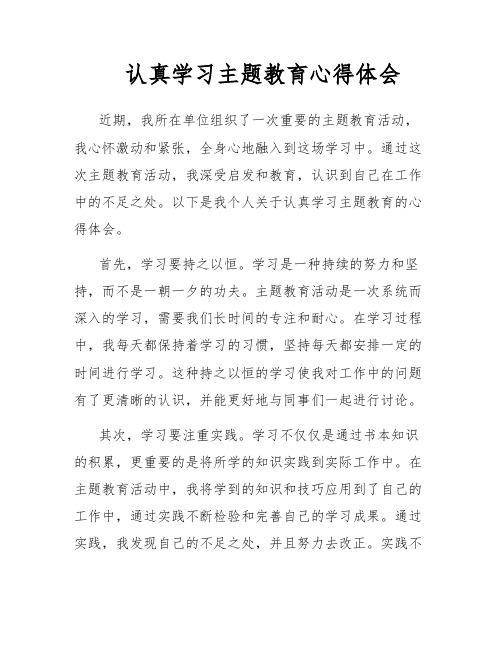 认真学习主题教育心得体会

近期，我所在单位组织了一次重要的主题教育活动，我心怀激动和紧张，全身心地融入到这场学习中。通过这次主题教育活动，我深受启发和教育，认识到自己在工作中的不足之处。以下是我个人关于认真学习主题教育的心得体会。

首先，学习要持之以恒。学习是一种持续的努力和坚持，而不是一朝一夕的功夫。主题教育活动是一次系统而深入的学习，需要我们长时间的专注和耐心。在学习过程中，我每天都保持着学习的习惯，坚持每天都安排一定的时间进行学习。这种持之以恒的学习使我对工作中的问题有了更清晰的认识，并能更好地与同事们一起进行讨论。

其次，学习要注重实践。学习不仅仅是通过书本知识的积累，更重要的是将所学的知识实践到实际工作中。在主题教育活动中，我将学到的知识和技巧应用到了自己的工作中，通过实践不断检验和完善自己的学习成果。通过实践，我发现自己的不足之处，并且努力去改正。实践不